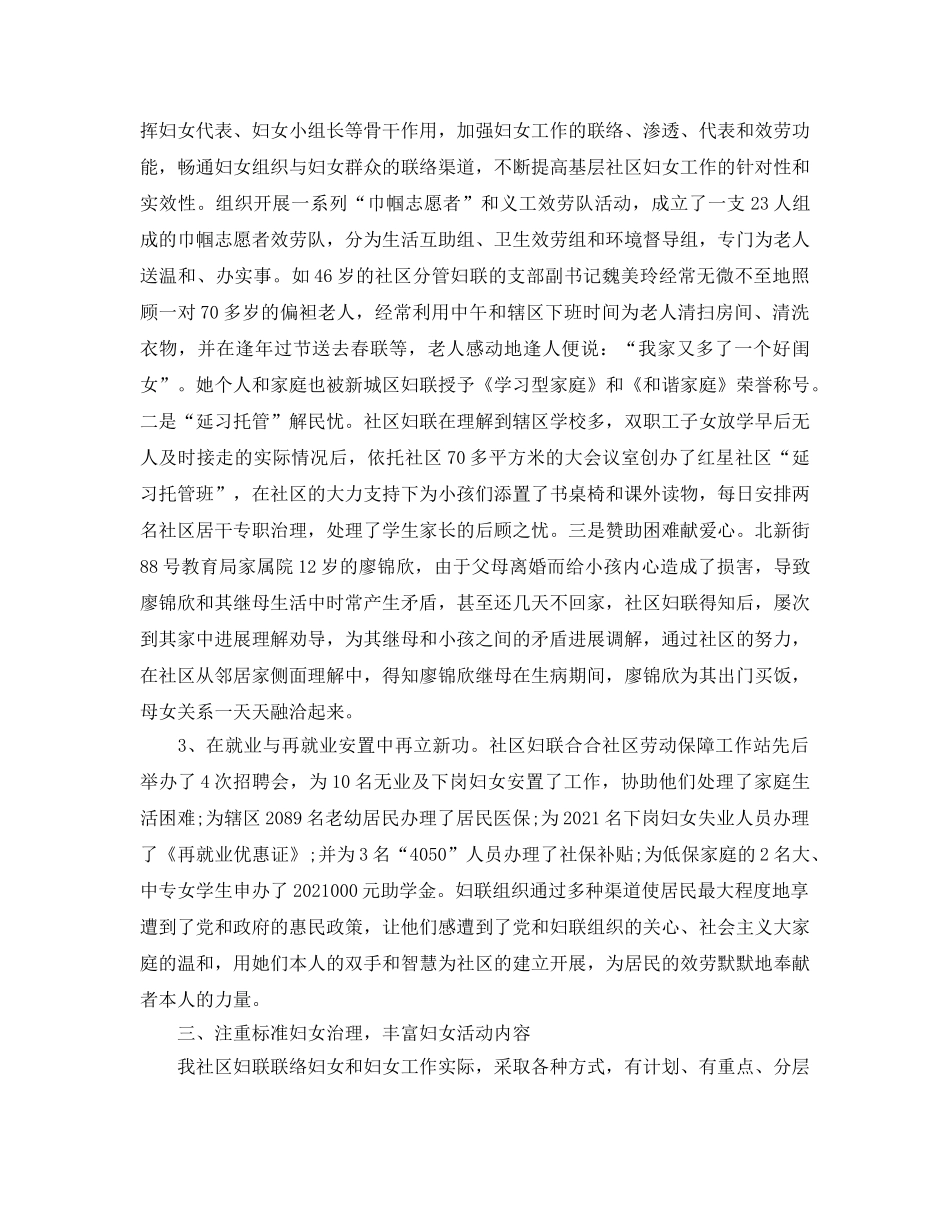 挥妇女代表、妇女小组长等骨干作用，加强妇女工作的联络、渗透、代表和效劳功能，畅通妇女组织与妇女群众的联络渠道，不断提高基层社区妇女工作的针对性和实效性。组织开展一系列“巾帼志愿者”和义工效劳队活动，成立了一支23人组成的巾帼志愿者效劳队，分为生活互助组、卫生效劳组和环境督导组，专门为老人送温和、办实事。如46岁的社区分管妇联的支部副书记魏美玲经常无微不至地照顾一对70多岁的偏袒老人，经常利用中午和辖区下班时间为老人清扫房间、清洗衣物，并在逢年过节送去春联等，老人感动地逢人便说：“我家又多了一个好闺女”。她个人和家庭也被新城区妇联授予《学习型家庭》和《和谐家庭》荣誉称号。二是“延习托管”解民忧。社区妇联在理解到辖区学校多，双职工子女放学早后无人及时接走的实际情况后，依托社区70多平方米的大会议室创办了红星社区“延习托管班”，在社区的大力支持下为小孩们添置了书桌椅和课外读物，每日安排两名社区居干专职治理，处理了学生家长的后顾之忧。三是赞助困难献爱心。北新街88号教育局家属院12岁的廖锦欣，由于父母离婚而给小孩内心造成了损害，导致廖锦欣和其继母生活中时常产生矛盾，甚至还几天不回家，社区妇联得知后，屡次到其家中进展理解劝导，为其继母和小孩之间的矛盾进展调解，通过社区的努力，在社区从邻居家侧面理解中，得知廖锦欣继母在生病期间，廖锦欣为其出门买饭，母女关系一天天融洽起来。

3、在就业与再就业安置中再立新功。社区妇联合合社区劳动保障工作站先后举办了4次招聘会，为10名无业及下岗妇女安置了工作，协助他们处理了家庭生活困难;为辖区2089名老幼居民办理了居民医保;为2021名下岗妇女失业人员办理了《再就业优惠证》;并为3名“4050”人员办理了社保补贴;为低保家庭的2名大、中专女学生申办了2021000元助学金。妇联组织通过多种渠道使居民最大程度地享遭到了党和政府的惠民政策，让他们感遭到了党和妇联组织的关心、社会主义大家庭的温和，用她们本人的双手和智慧为社区的建立开展，为居民的效劳默默地奉献者本人的力量。

三、注重标准妇女治理，丰富妇女活动内容

我社区妇联联络妇女和妇女工作实际，采取各种方式，有计划、有重点、分层